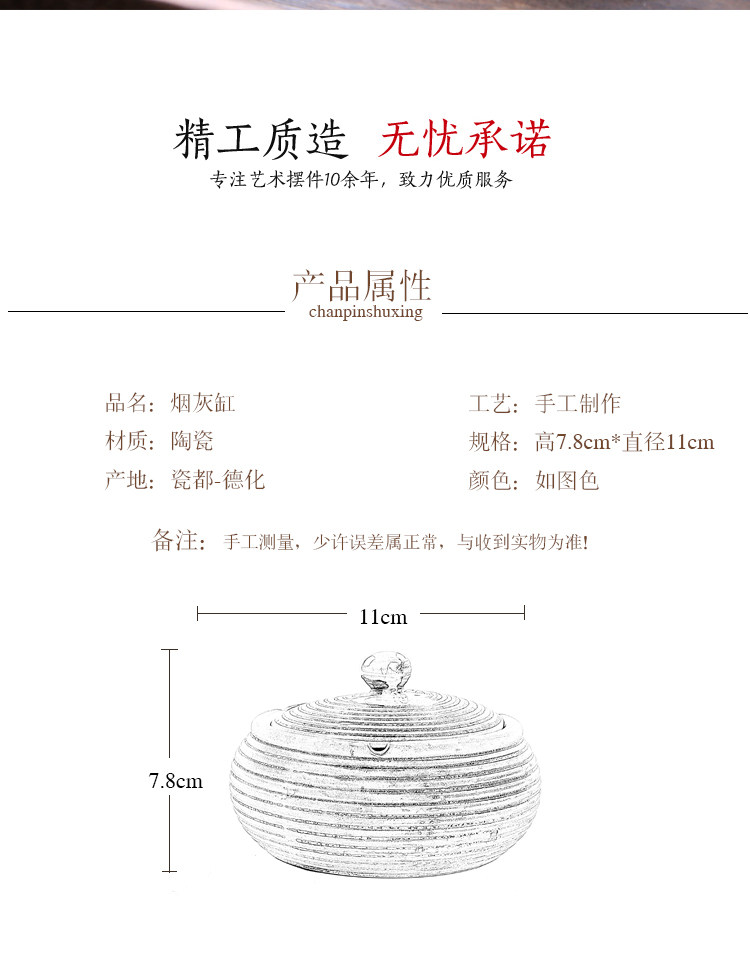 精工质造 无忧承诺

专注艺术摆件10余年，致力优质服务

产品属性

chanpinshuxing

品名：烟灰缸

材质：陶瓷

产地：瓷都-德化

工艺：手工制作

规格：高7.8cm*直径11cm

颜色：如图色

备注：手工测量，少许误差属正常，与收到实物为准！

11cm

7.8cm